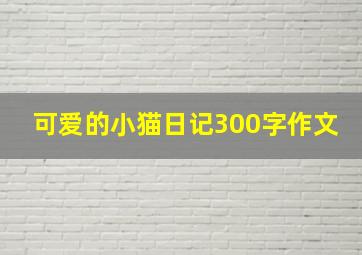 可爱的小猫日记300字作文